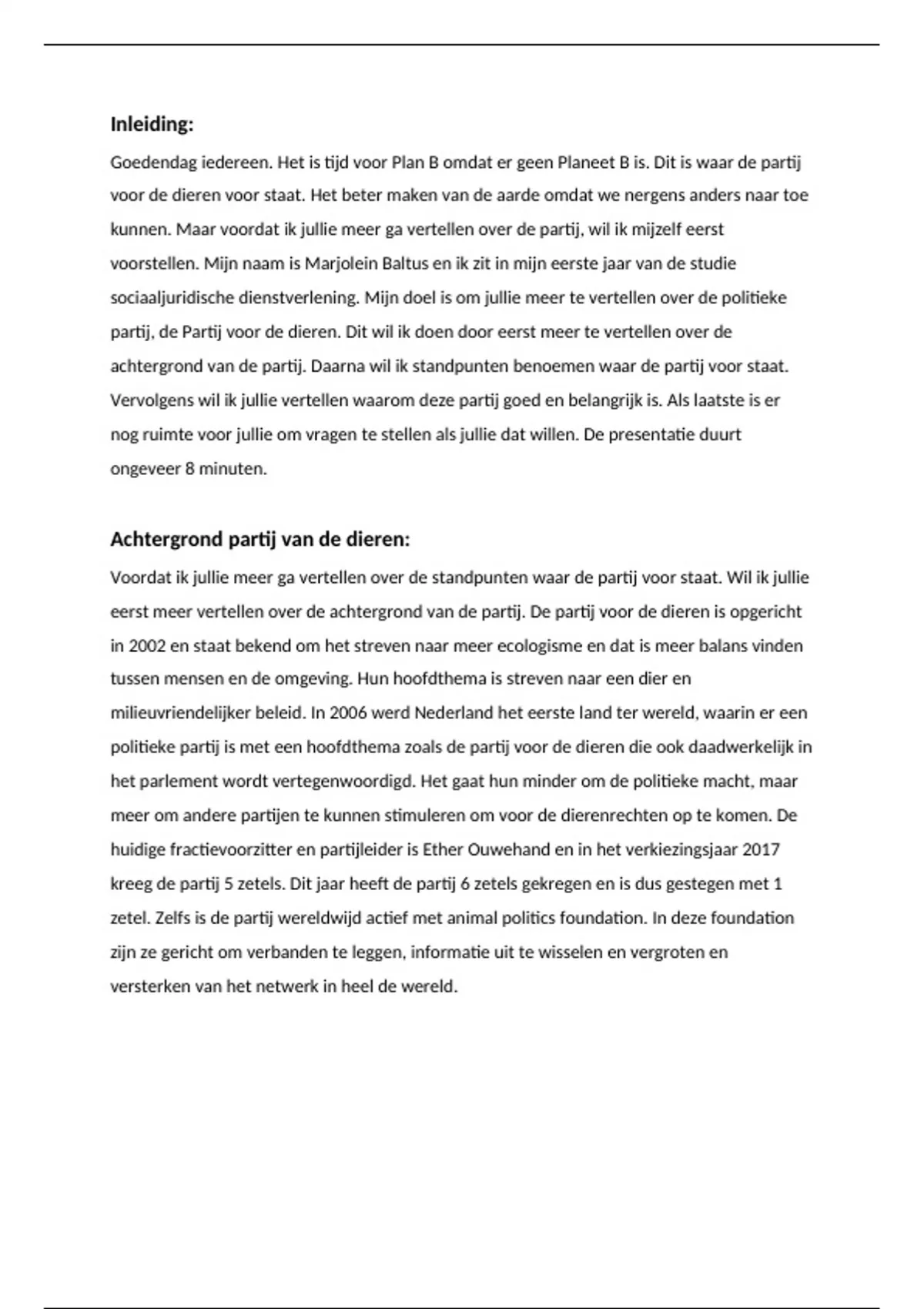 **Inleiding:**

Goedendag iedereen. Het is tijd voor Plan B omdat er geen Planeet B is. Dit is waar de partij voor de dieren voor staat. Het beter maken van de aarde omdat we nergens anders naar toe kunnen. Maar voordat ik jullie meer ga vertellen over de partij, wil ik mijzelf eerst voorstellen. Mijn naam is Marjolein Baltus en ik zit in mijn eerste jaar van de studie sociaaljuridische dienstverlening. Mijn doel is om jullie meer te vertellen over de politieke partij, de Partij voor de dieren. Dit wil ik doen door eerst meer te vertellen over de achtergrond van de partij. Daarna wil ik standpunten benoemen waar de partij voor staat. Vervolgens wil ik jullie vertellen waarom deze partij goed en belangrijk is. Als laatste is er nog ruimte voor jullie om vragen te stellen als jullie dat willen. De presentatie duurt ongeveer 8 minuten.

**Achtergrond partij van de dieren:**

Voordat ik jullie meer ga vertellen over de standpunten waar de partij voor staat. Wil ik jullie eerst meer vertellen over de achtergrond van de partij. De partij voor de dieren is opgericht in 2002 en staat bekend om het streven naar meer ecologisme en dat is meer balans vinden tussen mensen en de omgeving. Hun hoofdthema is streven naar een dier en milieuvriendelijker beleid. In 2006 werd Nederland het eerste land ter wereld, waarin er een politieke partij is met een hoofdthema zoals de partij voor de dieren die ook daadwerkelijk in het parlement wordt vertegenwoordigd. Het gaat hun minder om de politieke macht, maar meer om andere partijen te kunnen stimuleren om voor de dierenrechten op te komen. De huidige fractievoorzitter en partijleider is Ether Ouwehand en in het verkiezingsjaar 2017 kreeg de partij 5 zetels. Dit jaar heeft de partij 6 zetels gekregen en is dus gestegen met 1 zetel. Zelfs is de partij wereldwijd actief met animal politics foundation. In deze foundation zijn ze gericht om verbanden te leggen, informatie uit te wisselen en vergroten en versterken van het netwerk in heel de wereld.